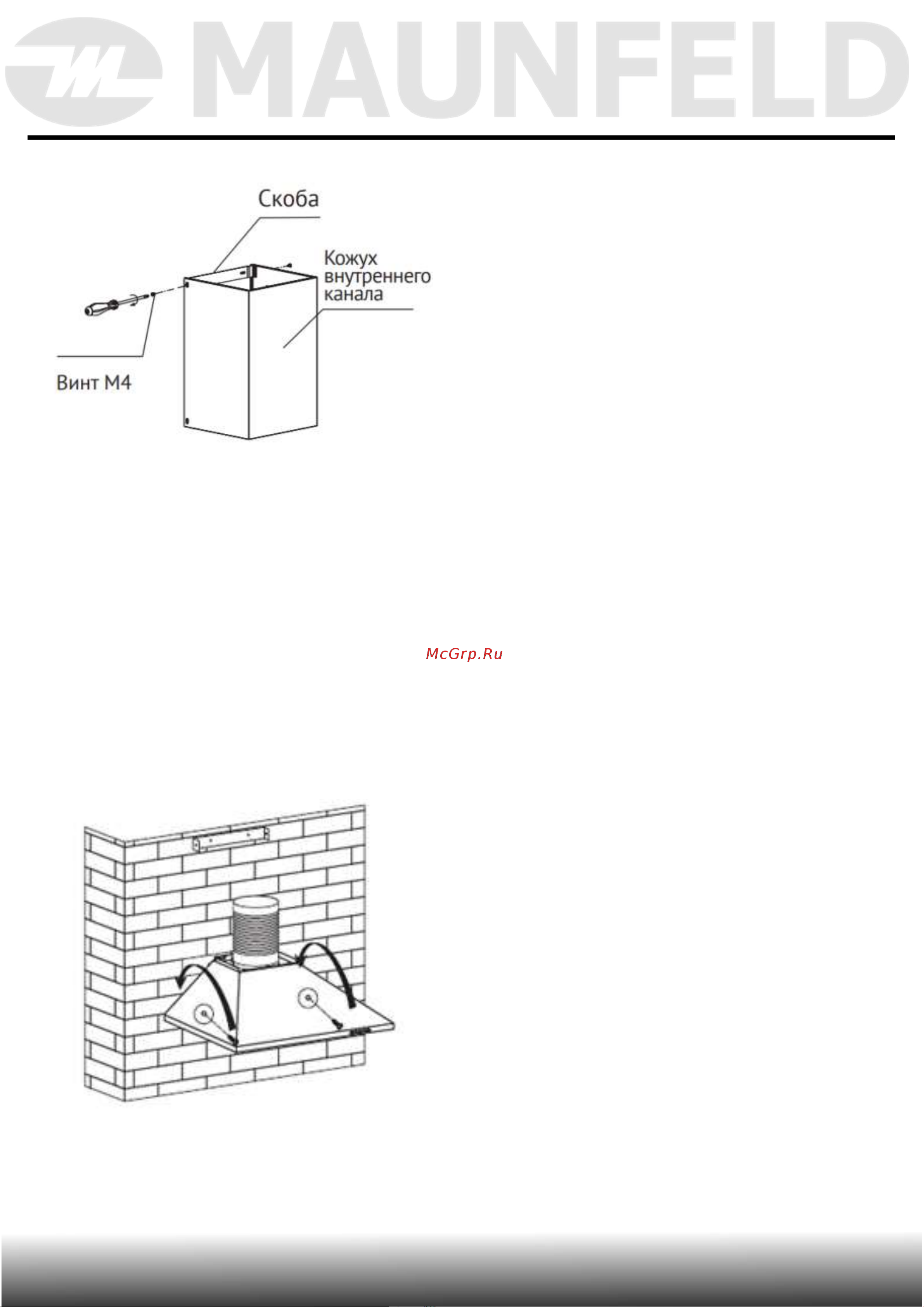 MAUNFELD

Скоба

Кожух внутреннего канала

Винт М4

McGrp.Ru